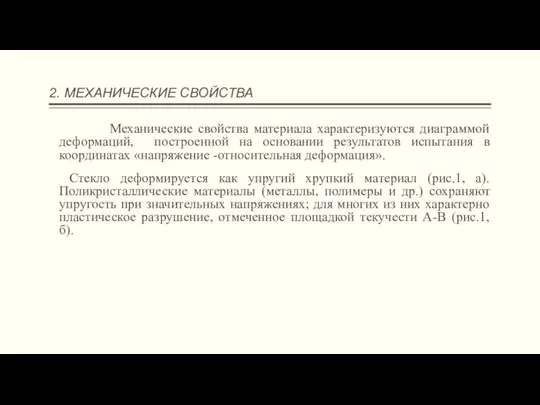 2. МЕХАНИЧЕСКИЕ СВОЙСТВА

Механические свойства материала характеризуются диаграммой деформаций, построенной на основании результатов испытания в координатах «напряжение -относительная деформация».

Стекло деформируется как упругий хрупкий материал (рис.1, а). Поликристаллические материалы (металлы, полимеры и др.) сохраняют упругость при значительных напряжениях; для многих из них характерно пластическое разрушение, отмеченное площадкой текучести А-В (рис.1, б).